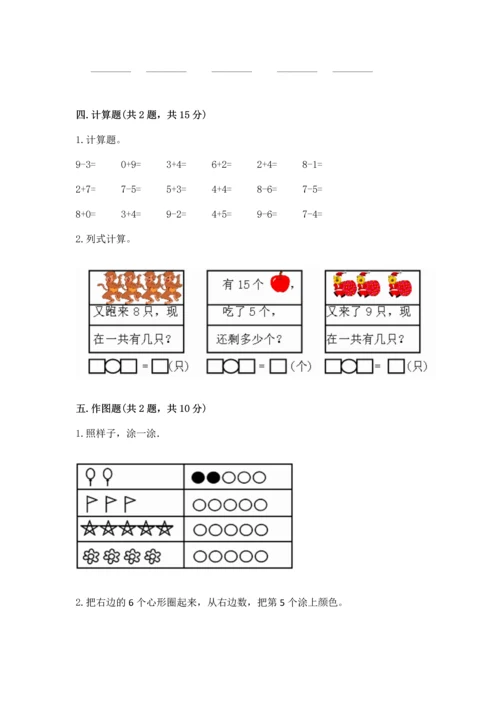 四. 计算题(共 2 题，共 15 分)

1. 计算题。

9-3=　0+9=　3+4=　6+2=　2+4=　8-1=

2+7=　7-5=　5+3=　4+4=　8-6=　7-5=

8+0=　3+4=　9-2=　4+5=　9-6=　7-4=

2. 列式计算。

又跑来 8 只，现在一共有几只？

□○□ = □(只)

有 15 个，吃了 5 个，还剩多少个？

□○□ = □(个)

又来了 9 只，现在一共有几只？

□○□ = □(只)

五. 作图题(共 2 题，共 10 分)

1. 照样子，涂一涂.

2. 把右边的 6 个心形圈起来，从右边数，把第 5 个涂上颜色。